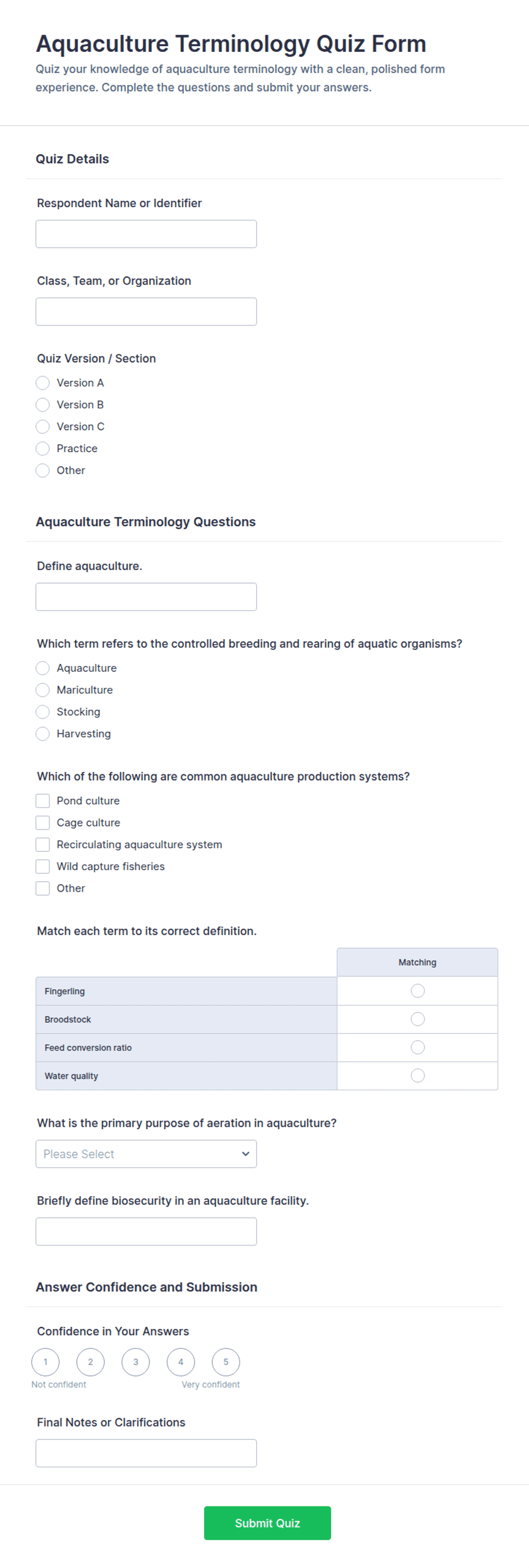 Aquaculture Terminology Quiz Form

Quiz your knowledge of aquaculture terminology with a clean, polished form experience. Complete the questions and submit your answers.

Quiz Details

Respondent Name or Identifier

Class, Team, or Organization

Quiz Version / Section

Version A
Version B
Version C
Practice
Other

Aquaculture Terminology Questions

Define aquaculture.

Which term refers to the controlled breeding and rearing of aquatic organisms?

Aquaculture
Mariculture
Stocking
Harvesting

Which of the following are common aquaculture production systems?

Pond culture
Cage culture
Recirculating aquaculture system
Wild capture fisheries
Other

Match each term to its correct definition.

| | Matching |
|---|---|
| Fingerling | |
| Broodstock | |
| Feed conversion ratio | |
| Water quality | |

What is the primary purpose of aeration in aquaculture?

Please Select

Briefly define biosecurity in an aquaculture facility.

Answer Confidence and Submission

Confidence in Your Answers

1 2 3 4 5

Not confident Very confident

Final Notes or Clarifications

Submit Quiz